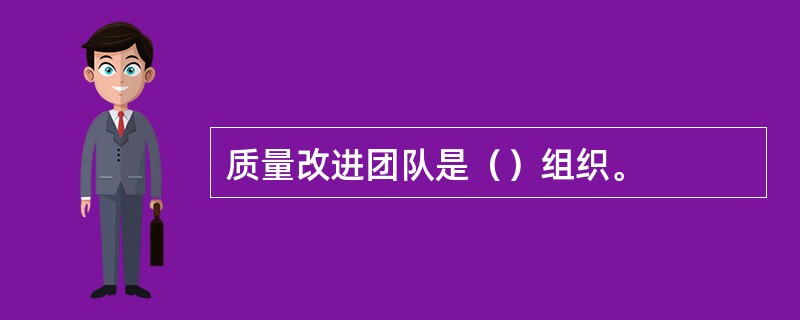 质量改进团队是（）组织。